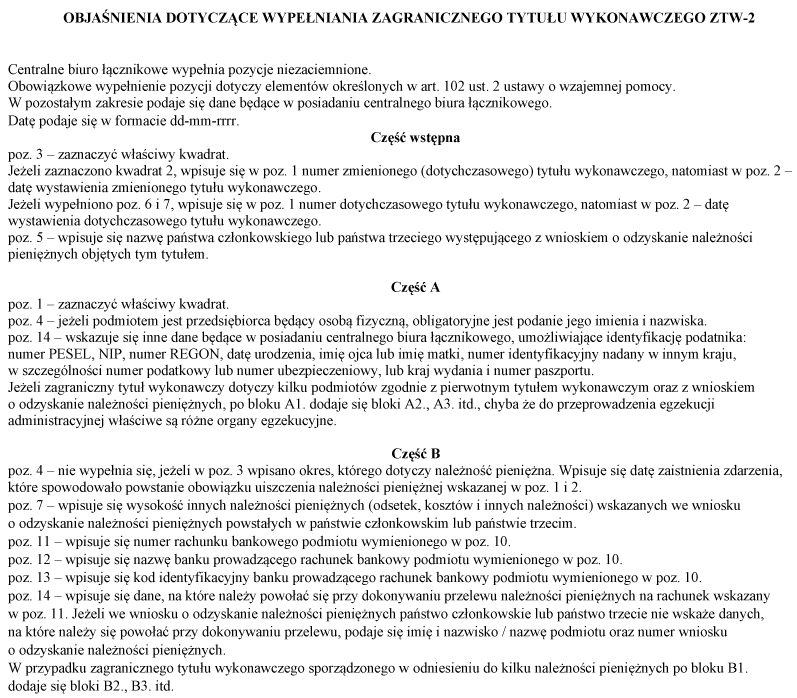 OBJAŚNIENIA DOTYCZĄCE WYPEŁNIANIA ZAGRANICZNEGO TYTUŁU WYKONAWCZEGO ZTW-2

Centralne biuro łącznikowe wypełnia pozycje niezaciemnione.
Obowiązkowe wypełnienie pozycji dotyczy elementów określonych w art. 102 ust. 2 ustawy o wzajemnej pomocy.
W pozostałym zakresie podaje się dane będące w posiadaniu centralnego biura łącznikowego.
Datę podaje się w formacie dd-mm-rrrr.

Część wstępna

poz. 3 – zaznaczyć właściwy kwadrat.
Jeżeli zaznaczono kwadrat 2, wpisuje się w poz. 1 numer zmienionego (dotychczasowego) tytułu wykonawczego, natomiast w poz. 2 – datę wystawienia zmienionego tytułu wykonawczego.
Jeżeli wypełniono poz. 6 i 7, wpisuje się w poz. 1 numer dotychczasowego tytułu wykonawczego, natomiast w poz. 2 – datę wystawienia dotychczasowego tytułu wykonawczego.
poz. 5 – wpisuje się nazwę państwa członkowskiego lub państwa trzeciego występującego z wnioskiem o odzyskanie należności pieniężnych objętych tym tytułem.

Część A

poz. 1 – zaznaczyć właściwy kwadrat.
poz. 4 – jeżeli podmiotem jest przedsiębiorca będący osobą fizyczną, obligatoryjne jest podanie jego imienia i nazwiska.
poz. 14 – wskazuje się inne dane będące w posiadaniu centralnego biura łącznikowego, umożliwiające identyfikację podatnika: numer PESEL, NIP, numer REGON, datę urodzenia, imię ojca lub imię matki, numer identyfikacyjny nadany w innym kraju, w szczególności numer podatkowy lub numer ubezpieczeniowy, lub kraj wydania i numer paszportu.
Jeżeli zagraniczny tytuł wykonawczy dotyczy kilku podmiotów zgodnie z pierwotnym tytułem wykonawczym oraz z wnioskiem o odzyskanie należności pieniężnych, po bloku A1. dodaje się bloki A2., A3. itd., chyba że do przeprowadzenia egzekucji administracyjnej właściwe są różne organy egzekucyjne.

Część B

poz. 4 – nie wypełnia się, jeżeli w poz. 3 wpisano okres, którego dotyczy należność pieniężna. Wpisuje się datę zaistnienia zdarzenia, które spowodowało powstanie obowiązku uiszczenia należności pieniężnej wskazanej w poz. 1 i 2.
poz. 7 – wpisuje się wysokość innych należności pieniężnych (odsetek, kosztów i innych należności) wskazanych we wniosku o odzyskanie należności pieniężnych powstałych w państwie członkowskim lub państwie trzecim.
poz. 11 – wpisuje się numer rachunku bankowego podmiotu wymienionego w poz. 10.
poz. 12 – wpisuje się nazwę banku prowadzącego rachunek bankowy podmiotu wymienionego w poz. 10.
poz. 13 – wpisuje się kod identyfikacyjny banku prowadzącego rachunek bankowy podmiotu wymienionego w poz. 10.
poz. 14 – wpisuje się dane, na które należy powołać się przy dokonywaniu przelewu należności pieniężnych na rachunek wskazany w poz. 11. Jeżeli we wniosku o odzyskanie należności pieniężnych państwo członkowskie lub państwo trzecie nie wskaże danych, na które należy się powołać przy dokonywaniu przelewu, podaje się imię i nazwisko / nazwę podmiotu oraz numer wniosku o odzyskanie należności pieniężnych.
W przypadku zagranicznego tytułu wykonawczego sporządzonego w odniesieniu do kilku należności pieniężnych po bloku B1. dodaje się bloki B2., B3. itd.